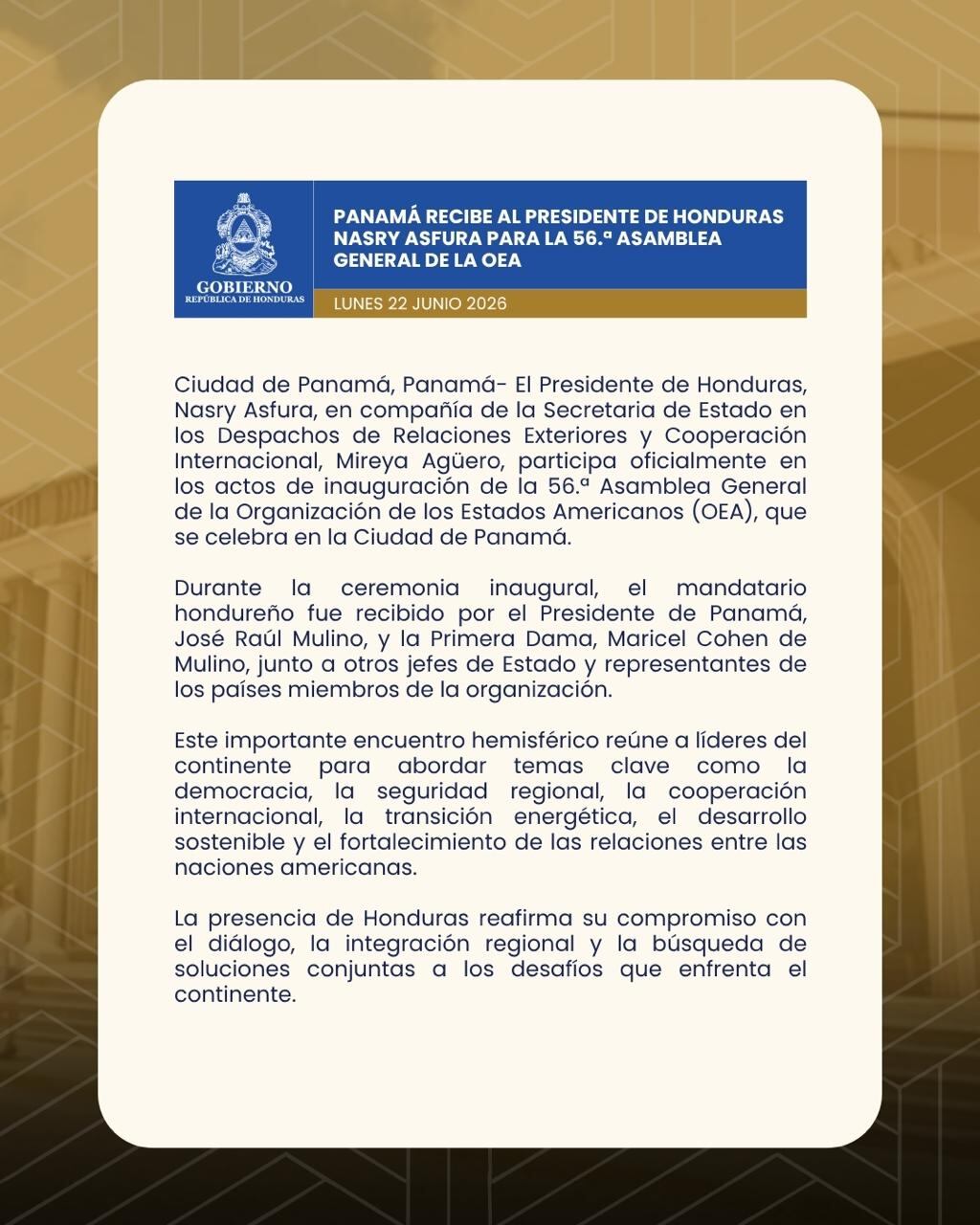 GOBIERNO
REPÚBLICA DE HONDURAS

PANAMÁ RECIBE AL PRESIDENTE DE HONDURAS NASRY ASFURA PARA LA 56.ª ASAMBLEA GENERAL DE LA OEA

LUNES 22 JUNIO 2026

Ciudad de Panamá, Panamá- El Presidente de Honduras, Nasry Asfura, en compañía de la Secretaria de Estado en los Despachos de Relaciones Exteriores y Cooperación Internacional, Mireya Agüero, participa oficialmente en los actos de inauguración de la 56.ª Asamblea General de la Organización de los Estados Americanos (OEA), que se celebra en la Ciudad de Panamá.

Durante la ceremonia inaugural, el mandatario hondureño fue recibido por el Presidente de Panamá, José Raúl Mulino, y la Primera Dama, Maricel Cohen de Mulino, junto a otros jefes de Estado y representantes de los países miembros de la organización.

Este importante encuentro hemisférico reúne a líderes del continente para abordar temas clave como la democracia, la seguridad regional, la cooperación internacional, la transición energética, el desarrollo sostenible y el fortalecimiento de las relaciones entre las naciones americanas.

La presencia de Honduras reafirma su compromiso con el diálogo, la integración regional y la búsqueda de soluciones conjuntas a los desafíos que enfrenta el continente.